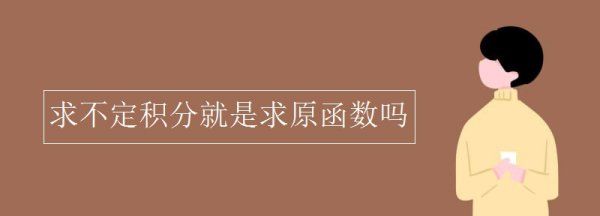 求不定积分就是求原函数吗